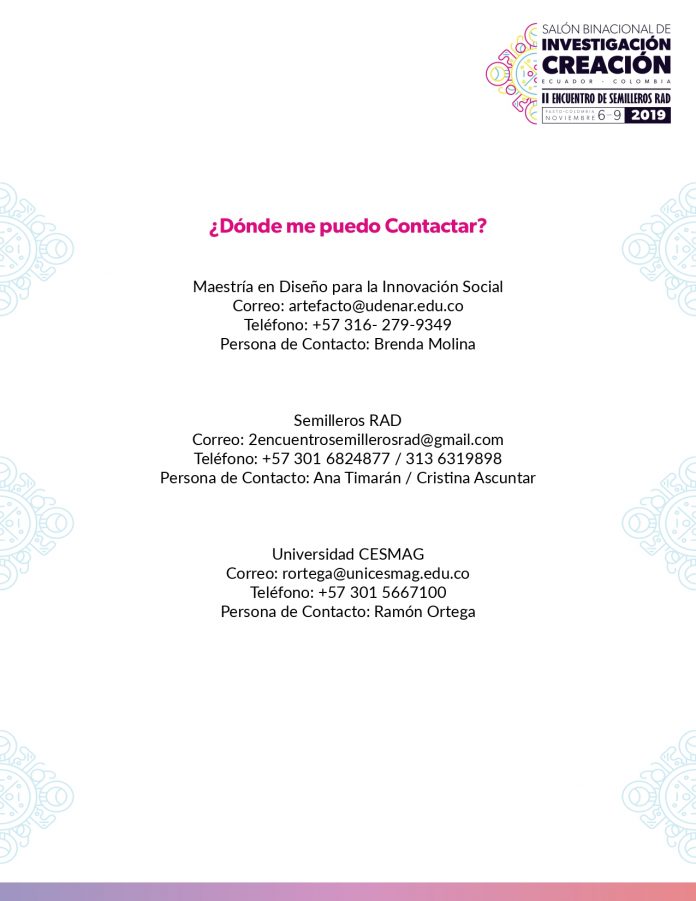 SALÓN BINACIONAL DE
INVESTIGACIÓN
CREACIÓN
ECUADOR - COLOMBIA
II ENCUENTRO DE SEMILLEROS RAD
PASTO-COLOMBIA NOVIEMBRE 6-9 2019

¿Dónde me puedo Contactar?

Maestría en Diseño para la Innovación Social
Correo: artefacto@udenar.edu.co
Teléfono: +57 316- 279-9349
Persona de Contacto: Brenda Molina

Semilleros RAD
Correo: 2encuentrosemillerosrad@gmail.com
Teléfono: +57 301 6824877 / 313 6319898
Persona de Contacto: Ana Timarán / Cristina Ascuntar

Universidad CESMAG
Correo: rortega@unicesmag.edu.co
Teléfono: +57 301 5667100
Persona de Contacto: Ramón Ortega